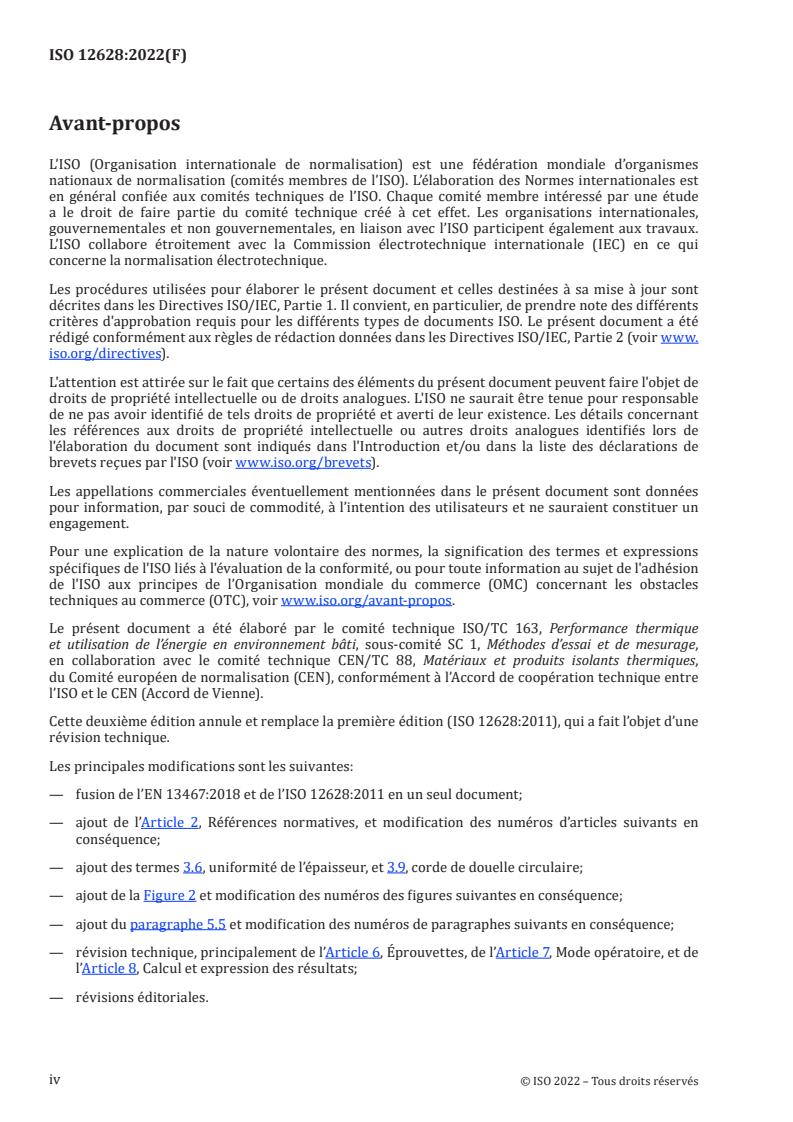 ISO 12628:2022(F)

Avant-propos

L'ISO (Organisation internationale de normalisation) est une fédération mondiale d'organismes nationaux de normalisation (comités membres de l'ISO). L'élaboration des Normes internationales est en général confiée aux comités techniques de l'ISO. Chaque comité membre intéressé par une étude a le droit de faire partie du comité technique créé à cet effet. Les organisations internationales, gouvernementales et non gouvernementales, en liaison avec l'ISO participent également aux travaux. L'ISO collabore étroitement avec la Commission électrotechnique internationale (IEC) en ce qui concerne la normalisation électrotechnique.

Les procédures utilisées pour élaborer le présent document et celles destinées à sa mise à jour sont décrites dans les Directives ISO/IEC, Partie 1. Il convient, en particulier, de prendre note des différents critères d'approbation requis pour les différents types de documents ISO. Le présent document a été rédigé conformément aux règles de rédaction données dans les Directives ISO/IEC, Partie 2 (voir www.iso.org/directives).

L'attention est attirée sur le fait que certains des éléments du présent document peuvent faire l'objet de droits de propriété intellectuelle ou de droits analogues. L'ISO ne saurait être tenue pour responsable de ne pas avoir identifié de tels droits de propriété et averti de leur existence. Les détails concernant les références aux droits de propriété intellectuelle ou autres droits analogues identifiés lors de l'élaboration du document sont indiqués dans l'Introduction et/ou dans la liste des déclarations de brevets reçues par l'ISO (voir www.iso.org/brevets).

Les appellations commerciales éventuellement mentionnées dans le présent document sont données pour information, par souci de commodité, à l'intention des utilisateurs et ne sauraient constituer un engagement.

Pour une explication de la nature volontaire des normes, la signification des termes et expressions spécifiques de l'ISO liés à l'évaluation de la conformité, ou pour toute information au sujet de l'adhésion de l'ISO aux principes de l'Organisation mondiale du commerce (OMC) concernant les obstacles techniques au commerce (OTC), voir www.iso.org/avant-propos.

Le présent document a été élaboré par le comité technique ISO/TC 163, Performance thermique et utilisation de l'énergie en environnement bâti, sous-comité SC 1, Méthodes d'essai et de mesurage, en collaboration avec le comité technique CEN/TC 88, Matériaux et produits isolants thermiques, du Comité européen de normalisation (CEN), conformément à l'Accord de coopération technique entre l'ISO et le CEN (Accord de Vienne).

Cette deuxième édition annule et remplace la première édition (ISO 12628:2011), qui a fait l'objet d'une révision technique.

Les principales modifications sont les suivantes:

— fusion de l'EN 13467:2018 et de l'ISO 12628:2011 en un seul document;

— ajout de l'Article 2, Références normatives, et modification des numéros d'articles suivants en conséquence;

— ajout des termes 3.6, uniformité de l'épaisseur, et 3.9, corde de douelle circulaire;

— ajout de la Figure 2 et modification des numéros des figures suivantes en conséquence;

— ajout du paragraphe 5.5 et modification des numéros de paragraphes suivants en conséquence;

— révision technique, principalement de l'Article 6, Éprouvettes, de l'Article 7, Mode opératoire, et de l'Article 8, Calcul et expression des résultats;

— révisions éditoriales.

iv © ISO 2022 – Tous droits réservés